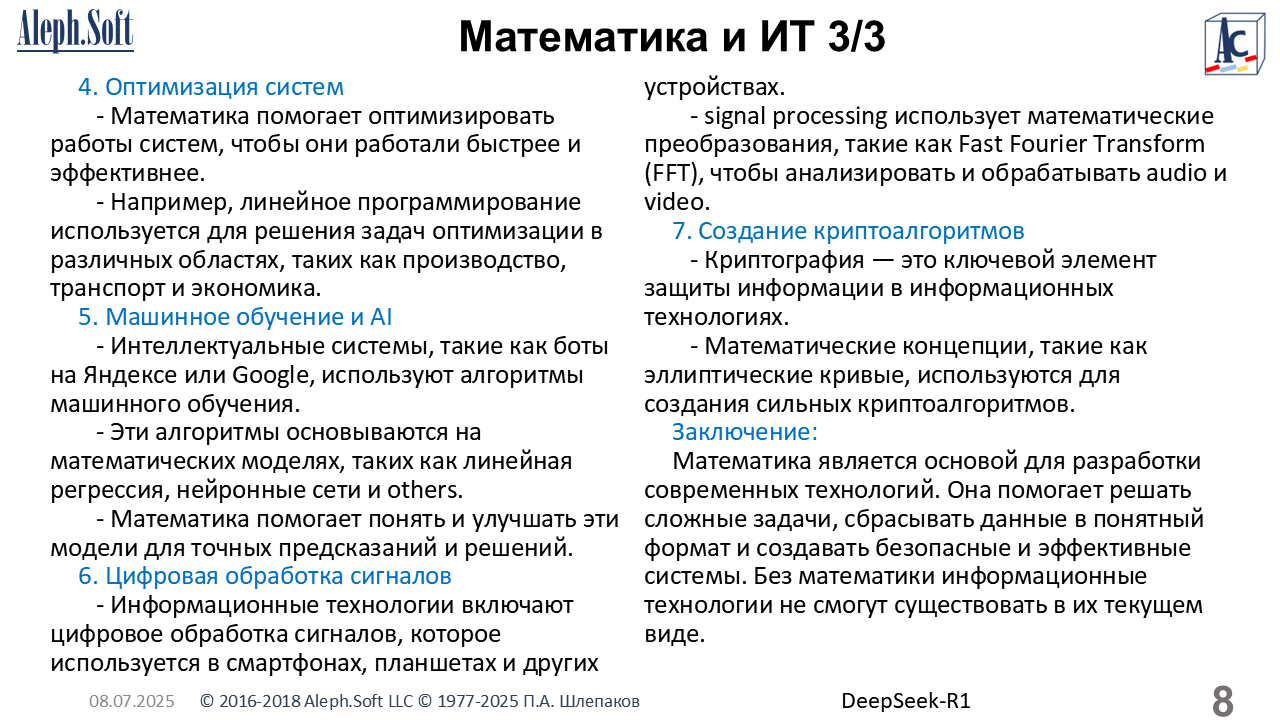 Aleph.Soft

Математика и ИТ 3/3

AC

4. Оптимизация систем

- Математика помогает оптимизировать работы систем, чтобы они работали быстрее и эффективнее.

- Например, линейное программирование используется для решения задач оптимизации в различных областях, таких как производство, транспорт и экономика.

5. Машинное обучение и AI

- Интеллектуальные системы, такие как боты на Яндексе или Google, используют алгоритмы машинного обучения.

- Эти алгоритмы основываются на математических моделях, таких как линейная регрессия, нейронные сети и others.

- Математика помогает понять и улучшать эти модели для точных предсказаний и решений.

6. Цифровая обработка сигналов

- Информационные технологии включают цифровое обработка сигналов, которое используется в смартфонах, планшетах и других устройствах.

- signal processing использует математические преобразования, такие как Fast Fourier Transform (FFT), чтобы анализировать и обрабатывать audio и video.

7. Создание криптоалгоритмов

- Криптография — это ключевой элемент защиты информации в информационных технологиях.

- Математические концепции, такие как эллиптические кривые, используются для создания сильных криптоалгоритмов.

Заключение:

Математика является основой для разработки современных технологий. Она помогает решать сложные задачи, сбрасывать данные в понятный формат и создавать безопасные и эффективные системы. Без математики информационные технологии не смогут существовать в их текущем виде.

08.07.2025 © 2016-2018 Aleph.Soft LLC © 1977-2025 П.А. Шлепаков DeepSeek-R1 8